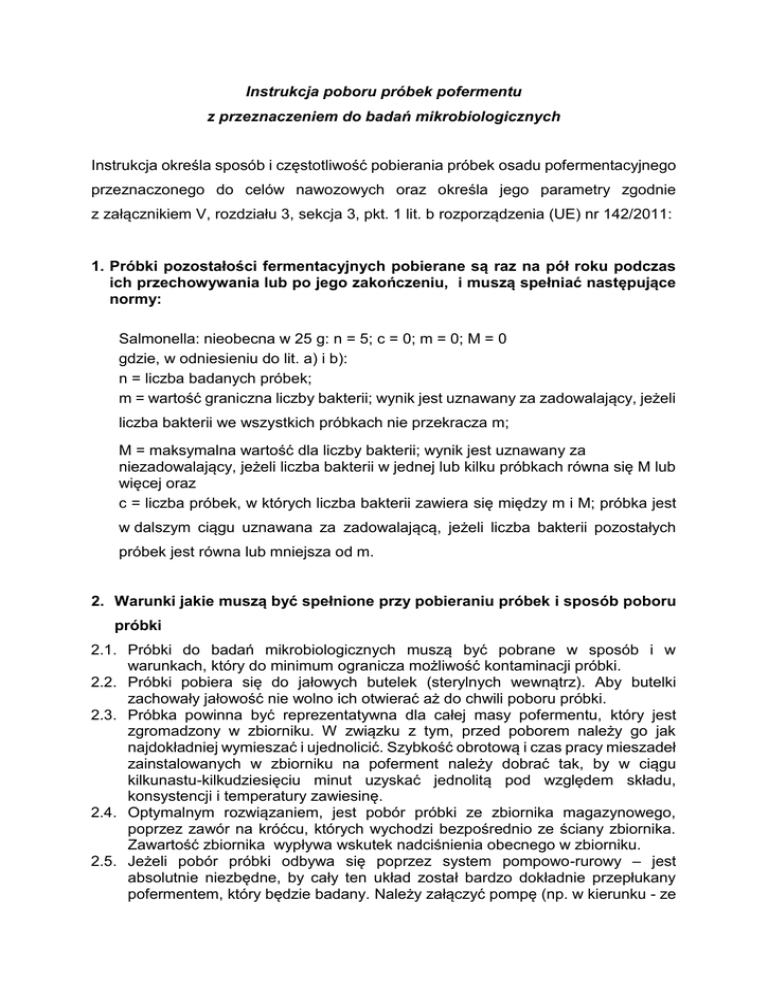 Instrukcja poboru próbek pofermentu
z przeznaczeniem do badań mikrobiologicznych

Instrukcja określa sposób i częstotliwość pobierania próbek osadu pofermentacyjnego przeznaczonego do celów nawozowych oraz określa jego parametry zgodnie z załącznikiem V, rozdziału 3, sekcja 3, pkt. 1 lit. b rozporządzenia (UE) nr 142/2011:

1. Próbki pozostałości fermentacyjnych pobierane są raz na pół roku podczas ich przechowywania lub po jego zakończeniu, i muszą spełniać następujące normy:

Salmonella: nieobecna w 25 g: n = 5; c = 0; m = 0; M = 0
gdzie, w odniesieniu do lit. a) i b):
n = liczba badanych próbek;
m = wartość graniczna liczby bakterii; wynik jest uznawany za zadowalający, jeżeli liczba bakterii we wszystkich próbkach nie przekracza m;
M = maksymalna wartość dla liczby bakterii; wynik jest uznawany za niezadowalający, jeżeli liczba bakterii w jednej lub kilku próbkach równa się M lub więcej oraz
c = liczba próbek, w których liczba bakterii zawiera się między m i M; próbka jest w dalszym ciągu uznawana za zadowalającą, jeżeli liczba bakterii pozostałych próbek jest równa lub mniejsza od m.

2. Warunki jakie muszą być spełnione przy pobieraniu próbek i sposób poboru próbki

2.1. Próbki do badań mikrobiologicznych muszą być pobrane w sposób i w warunkach, który do minimum ogranicza możliwość kontaminacji próbki.
2.2. Próbki pobiera się do jałowych butelek (sterylnych wewnątrz). Aby butelki zachowały jałowość nie wolno ich otwierać aż do chwili poboru próbki.
2.3. Próbka powinna być reprezentatywna dla całej masy pofermentu, który jest zgromadzony w zbiorniku. W związku z tym, przed poborem należy go jak najdokładniej wymieszać i ujednolicić. Szybkość obrotową i czas pracy mieszadeł zainstalowanych w zbiorniku na poferment należy dobrać tak, by w ciągu kilkunastu-kilkudziesięciu minut uzyskać jednolitą pod względem składu, konsystencji i temperatury zawiesinę.
2.4. Optymalnym rozwiązaniem, jest pobór próbki ze zbiornika magazynowego, poprzez zawór na króćcu, których wychodzi bezpośrednio ze ściany zbiornika. Zawartość zbiornika wypływa wskutek nadciśnienia obecnego w zbiorniku.
2.5. Jeżeli pobór próbki odbywa się poprzez system pompowo-rurowy – jest absolutnie niezbędne, by cały ten układ został bardzo dokładnie przepłukany pofermentem, który będzie badany. Należy załączyć pompę (np. w kierunku - ze